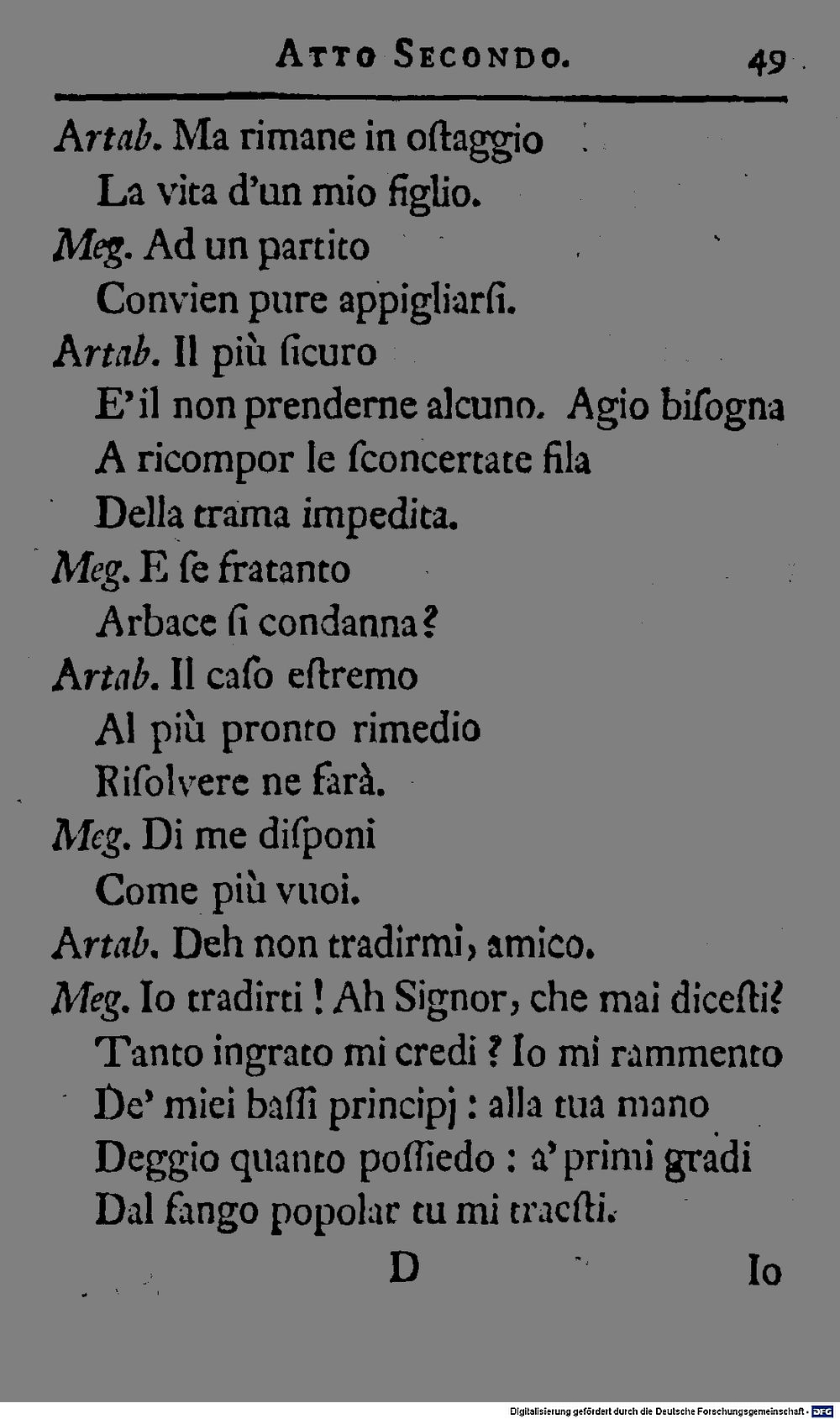 Atto Secondo. 49

Artab. Ma rimane in oſtaggio
La vita d'un mio figlio.

Meg. Ad un partito
Convien pure appigliarſi.

Artab. Il più ſicuro
E' il non prenderne alcuno. Agio biſogna
A ricompor le ſconcertate fila
Della trama impedita.

Meg. E ſe fratanto
Arbace ſi condanna?

Artab. Il caſo eſtremo
Al più pronto rimedio
Riſolvere ne farà.

Meg. Di me diſponi
Come più vuoi.

Artab. Deh non tradirmi, amico.

Meg. Io tradirti! Ah Signor, che mai diceſti?
Tanto ingrato mi credi? Io mi rammento
De' miei baſſi principj: alla tua mano
Deggio quanto poſſiedo: a' primi gradi
Dal fango popolar tu mi traeſti.

D Io

Digitalisierung gefördert durch die Deutsche Forschungsgemeinschaft - DFG